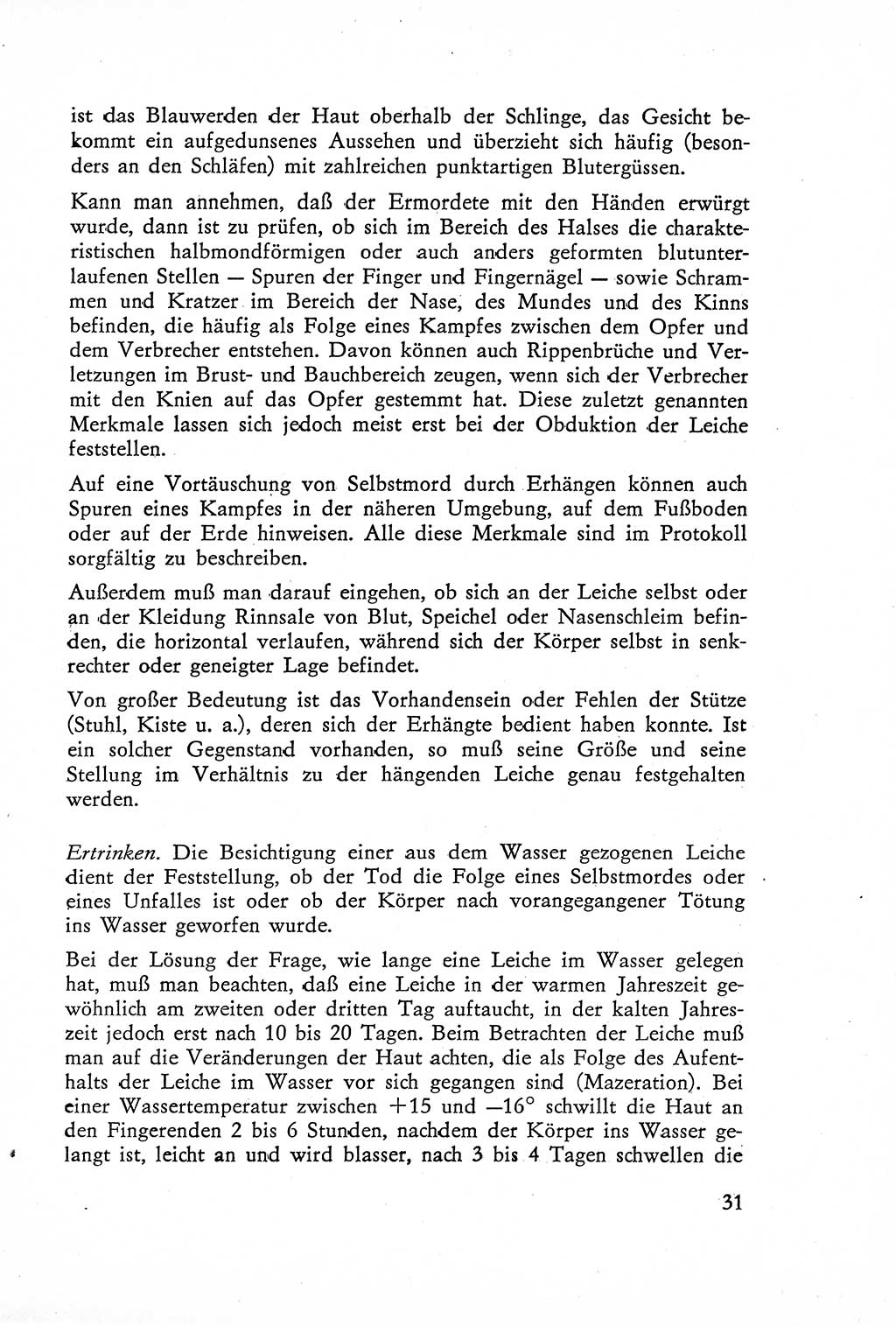 ist das Blauwerden der Haut oberhalb der Schlinge, das Gesicht bekommt ein aufgedunsenes Aussehen und überzieht sich häufig (besonders an den Schläfen) mit zahlreichen punktartigen Blutergüssen.

Kann man annehmen, daß der Ermordete mit den Händen erwürgt wurde, dann ist zu prüfen, ob sich im Bereich des Halses die charakteristischen halbmondförmigen oder auch anders geformten blutunterlaufenen Stellen — Spuren der Finger und Fingernägel — sowie Schrammen und Kratzer im Bereich der Nase, des Mundes und des Kinns befinden, die häufig als Folge eines Kampfes zwischen dem Opfer und dem Verbrecher entstehen. Davon können auch Rippenbrüche und Verletzungen im Brust- und Bauchbereich zeugen, wenn sich der Verbrecher mit den Knien auf das Opfer gestemmt hat. Diese zuletzt genannten Merkmale lassen sich jedoch meist erst bei der Obduktion der Leiche feststellen.

Auf eine Vortäuschung von Selbstmord durch Erhängen können auch Spuren eines Kampfes in der näheren Umgebung, auf dem Fußboden oder auf der Erde hinweisen. Alle diese Merkmale sind im Protokoll sorgfältig zu beschreiben.

Außerdem muß man darauf eingehen, ob sich an der Leiche selbst oder an der Kleidung Rinnsale von Blut, Speichel oder Nasenschleim befinden, die horizontal verlaufen, während sich der Körper selbst in senkrechter oder geneigter Lage befindet.

Von großer Bedeutung ist das Vorhandensein oder Fehlen der Stütze (Stuhl, Kiste u. a.), deren sich der Erhängte bedient haben konnte. Ist ein solcher Gegenstand vorhanden, so muß seine Größe und seine Stellung im Verhältnis zu der hängenden Leiche genau festgehalten werden.

Ertrinken. Die Besichtigung einer aus dem Wasser gezogenen Leiche dient der Feststellung, ob der Tod die Folge eines Selbstmordes oder eines Unfalles ist oder ob der Körper nach vorangegangener Tötung ins Wasser geworfen wurde.

Bei der Lösung der Frage, wie lange eine Leiche im Wasser gelegen hat, muß man beachten, daß eine Leiche in der warmen Jahreszeit gewöhnlich am zweiten oder dritten Tag auftaucht, in der kalten Jahreszeit jedoch erst nach 10 bis 20 Tagen. Beim Betrachten der Leiche muß man auf die Veränderungen der Haut achten, die als Folge des Aufenthalts der Leiche im Wasser vor sich gegangen sind (Mazeration). Bei einer Wassertemperatur zwischen $+15$ und $-16°$ schwillt die Haut an den Fingerenden 2 bis 6 Stunden, nachdem der Körper ins Wasser gelangt ist, leicht an und wird blasser, nach 3 bis 4 Tagen schwellen die

31